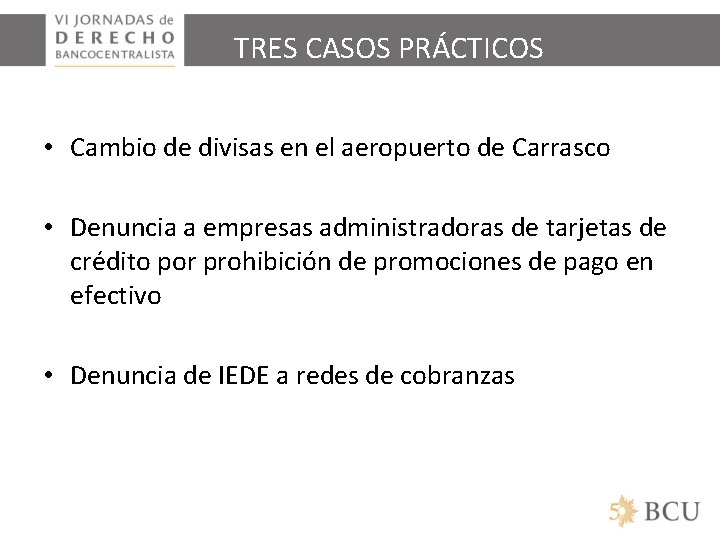 VI JORNADAS de
DERECHO
BANCOCENTRALISTA

TRES CASOS PRÁCTICOS

• Cambio de divisas en el aeropuerto de Carrasco

• Denuncia a empresas administradoras de tarjetas de crédito por prohibición de promociones de pago en efectivo

• Denuncia de IEDE a redes de cobranzas

50 BCU